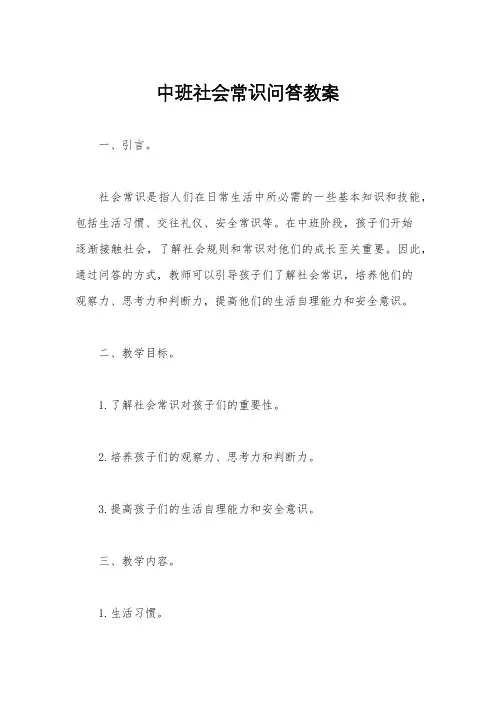 中班社会常识问答教案

一、引言。

社会常识是指人们在日常生活中所必需的一些基本知识和技能，包括生活习惯、交往礼仪、安全常识等。在中班阶段，孩子们开始逐渐接触社会，了解社会规则和常识对他们的成长至关重要。因此，通过问答的方式，教师可以引导孩子们了解社会常识，培养他们的观察力、思考力和判断力，提高他们的生活自理能力和安全意识。

二、教学目标。

1. 了解社会常识对孩子们的重要性。

2. 培养孩子们的观察力、思考力和判断力。

3. 提高孩子们的生活自理能力和安全意识。

三、教学内容。

1. 生活习惯。